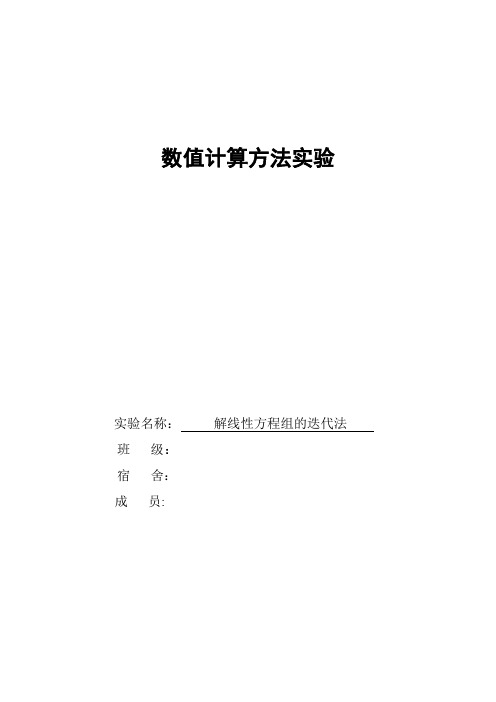 数值计算方法实验

实验名称： 解线性方程组的迭代法

班 级：

宿 舍：

成 员: